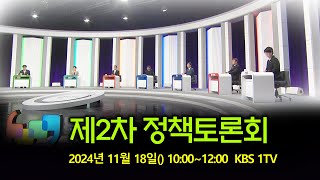 제2차 정책토론회

2024년 11월 18일() 10:00~12:00 KBS 1TV